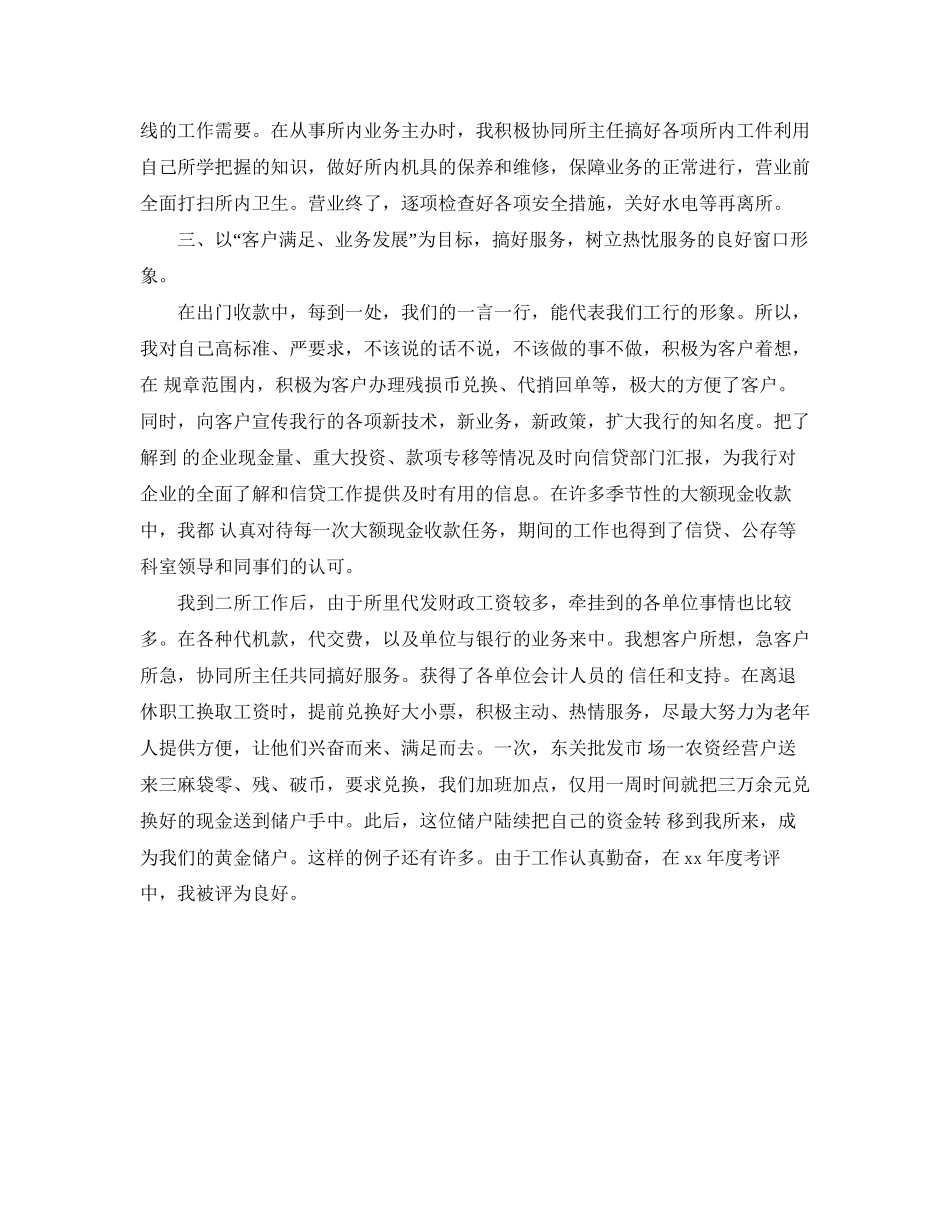 线的工作需要。在从事所内业务主办时，我积极协同所主任搞好各项所内工件利用自己所学把握的知识，做好所内机具的保养和维修，保障业务的正常进行，营业前全面打扫所内卫生。营业终了，逐项检查好各项安全措施，关好水电等再离所。

三、以“客户满足、业务发展”为目标，搞好服务，树立热忱服务的良好窗口形象。

在出门收款中，每到一处，我们的一言一行，能代表我们工行的形象。所以，我对自己高标准、严要求，不该说的话不说，不该做的事不做，积极为客户着想，在 规章范围内，积极为客户办理残损币兑换、代捎回单等，极大的方便了客户。同时，向客户宣传我行的各项新技术，新业务，新政策，扩大我行的知名度。把了解到 的企业现金量、重大投资、款项专移等情况及时向信贷部门汇报，为我行对企业的全面了解和信贷工作提供及时有用的信息。在许多季节性的大额现金收款中，我都 认真对待每一次大额现金收款任务，期间的工作也得到了信贷、公存等科室领导和同事们的认可。

我到二所工作后，由于所里代发财政工资较多，牵挂到的各单位事情也比较多。在各种代机款，代交费，以及单位与银行的业务来中。我想客户所想，急客户所急，协同所主任共同搞好服务。获得了各单位会计人员的 信任和支持。在离退休职工换取工资时，提前兑换好大小票，积极主动、热情服务，尽最大努力为老年人提供方便，让他们兴奋而来、满足而去。一次，东关批发市 场一农资经营户送来三麻袋零、残、破币，要求兑换，我们加班加点，仅用一周时间就把三万余元兑换好的现金送到储户手中。此后，这位储户陆续把自己的资金转 移到我所来，成为我们的黄金储户。这样的例子还有许多。由于工作认真勤奋，在 xx 年度考评中，我被评为良好。